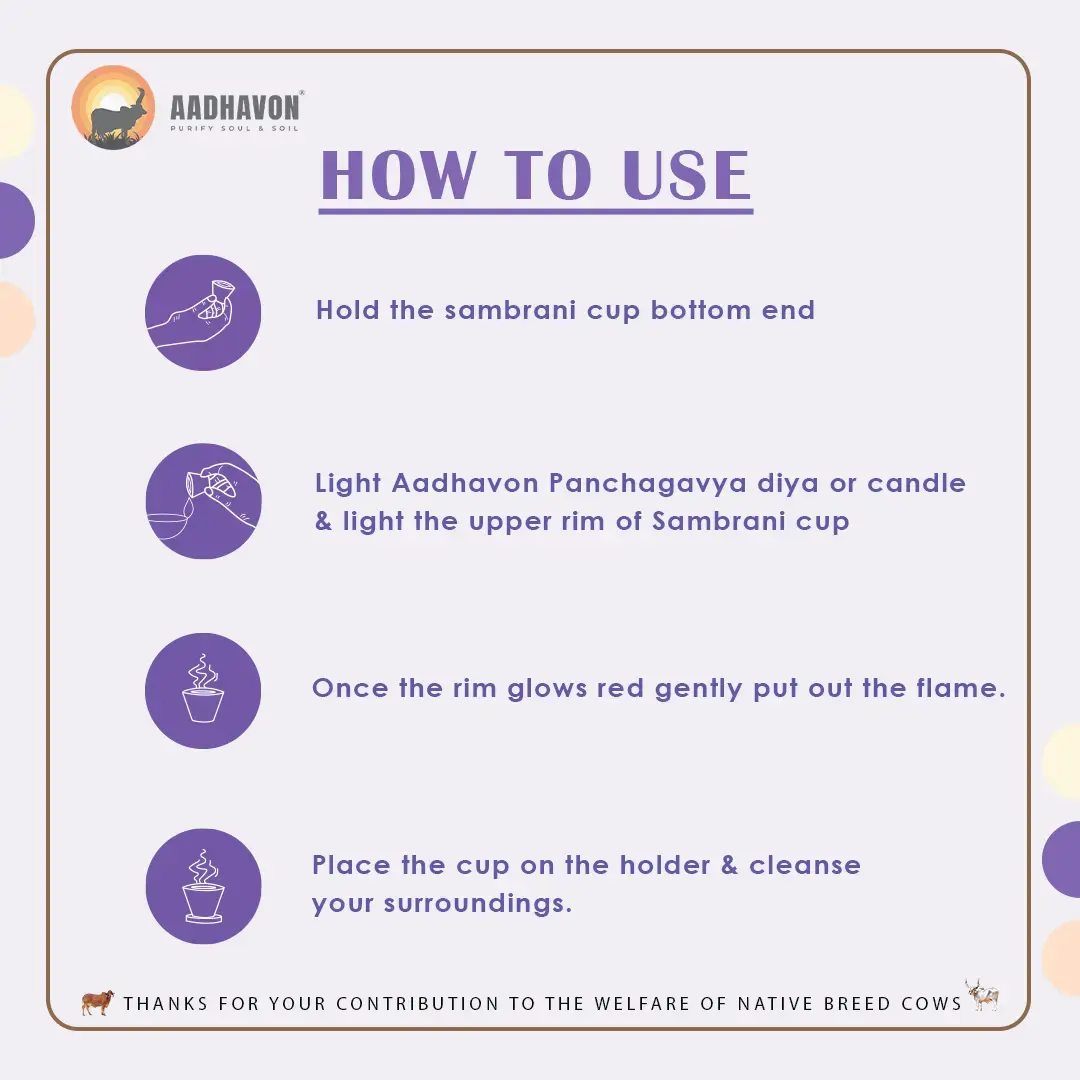 AADHAVON®
PURIFY SOUL & SOIL

HOW TO USE

Hold the sambrani cup bottom end

Light Aadhavon Panchagavya diya or candle & light the upper rim of Sambrani cup

Once the rim glows red gently put out the flame.

Place the cup on the holder & cleanse your surroundings.

THANKS FOR YOUR CONTRIBUTION TO THE WELFARE OF NATIVE BREED COWS